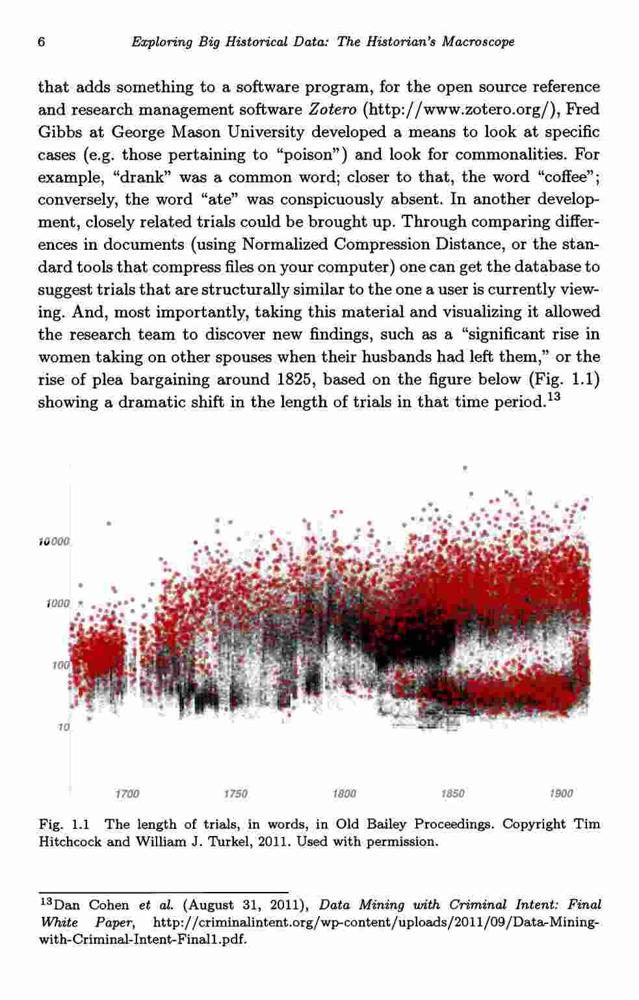 6 Exploring Big Historical Data: The Historian's Macroscope

that adds something to a software program, for the open source reference and research management software Zotero (http://www.zotero.org/), Fred Gibbs at George Mason University developed a means to look at specific cases (e.g. those pertaining to "poison") and look for commonalities. For example, "drank" was a common word; closer to that, the word "coffee"; conversely, the word "ate" was conspicuously absent. In another development, closely related trials could be brought up. Through comparing differences in documents (using Normalized Compression Distance, or the standard tools that compress files on your computer) one can get the database to suggest trials that are structurally similar to the one a user is currently viewing. And, most importantly, taking this material and visualizing it allowed the research team to discover new findings, such as a "significant rise in women taking on other spouses when their husbands had left them," or the rise of plea bargaining around 1825, based on the figure below (Fig. 1.1) showing a dramatic shift in the length of trials in that time period.$^{13}$

10000
1000
100
10
1700 1750 1800 1850 1900

Fig. 1.1 The length of trials, in words, in Old Bailey Proceedings. Copyright Tim Hitchcock and William J. Turkel, 2011. Used with permission.

$^{13}$Dan Cohen et al. (August 31, 2011), Data Mining with Criminal Intent: Final White Paper, http://criminalintent.org/wp-content/uploads/2011/09/Data-Mining-with-Criminal-Intent-Final1.pdf.